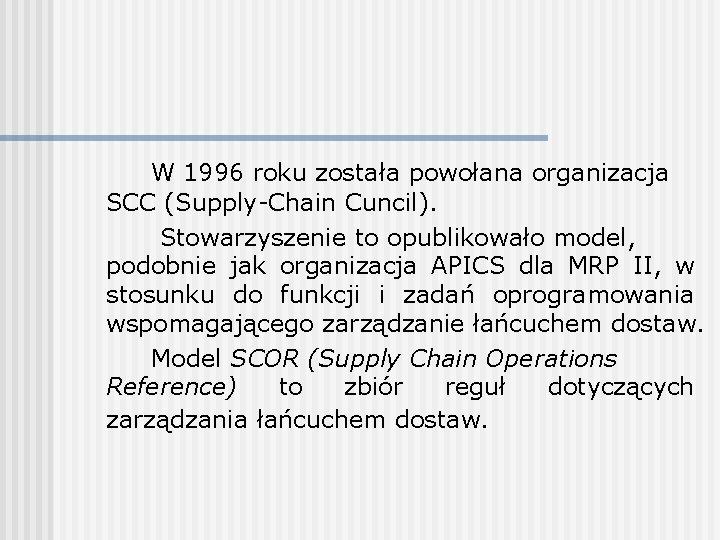 W 1996 roku została powołana organizacja SCC (Supply-Chain Cuncil).

Stowarzyszenie to opublikowało model, podobnie jak organizacja APICS dla MRP II, w stosunku do funkcji i zadań oprogramowania wspomagającego zarządzanie łańcuchem dostaw.

Model SCOR (Supply Chain Operations Reference) to zbiór reguł dotyczących zarządzania łańcuchem dostaw.